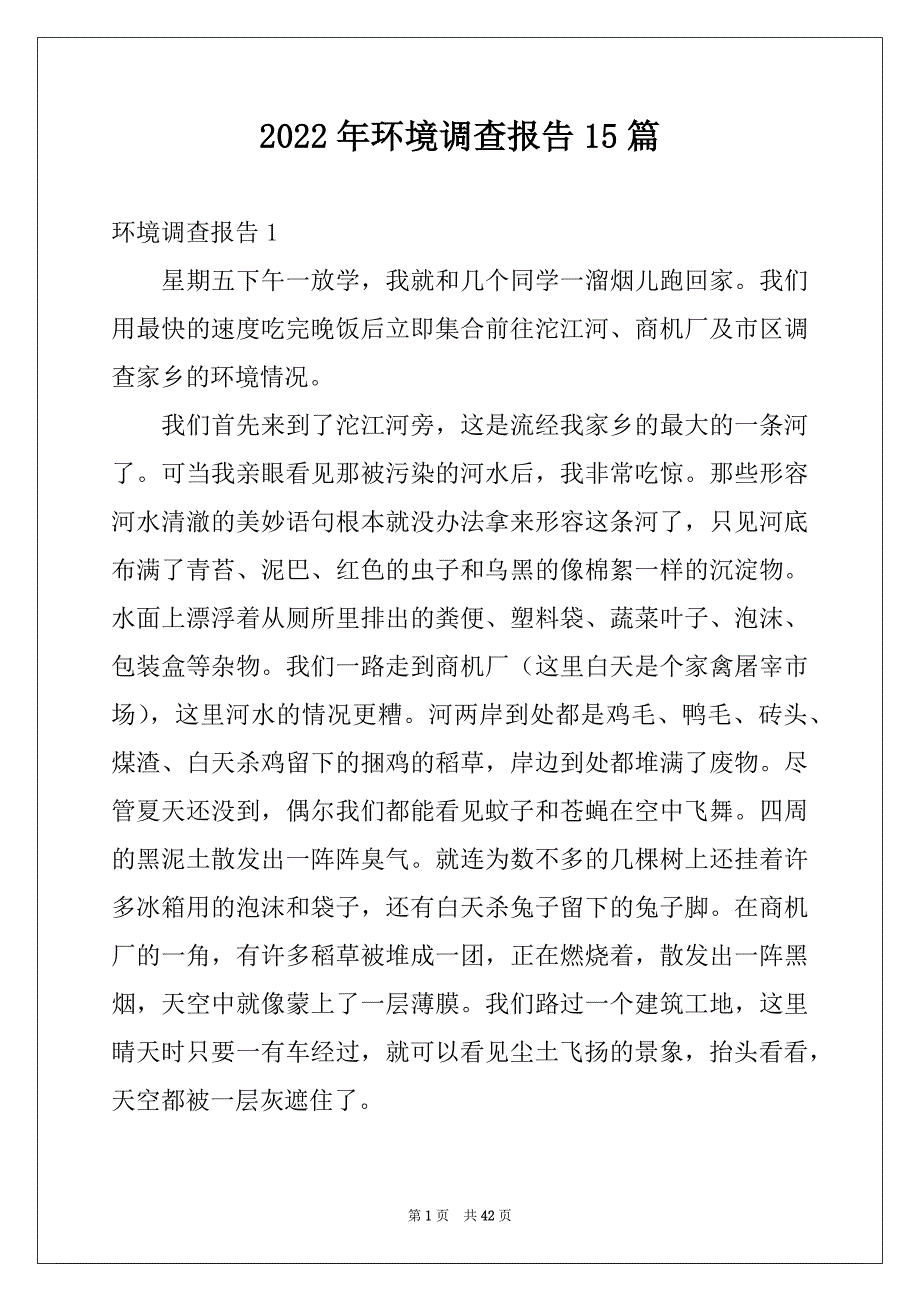 2022年环境调查报告15篇

环境调查报告1

星期五下午一放学，我就和几个同学一溜烟儿跑回家。我们用最快的速度吃完晚饭后立即集合前往沱江河、商机厂及市区调查家乡的环境情况。

我们首先来到了沱江河旁，这是流经我家乡的最大的一条河了。可当我亲眼看见那被污染的河水后，我非常吃惊。那些形容河水清澈的美妙语句根本就没办法拿来形容这条河了，只见河底布满了青苔、泥巴、红色的虫子和乌黑的像棉絮一样的沉淀物。水面上漂浮着从厕所里排出的粪便、塑料袋、蔬菜叶子、泡沫、包装盒等杂物。我们一路走到商机厂（这里白天是个家禽屠宰市场），这里河水的情况更糟。河两岸到处都是鸡毛、鸭毛、砖头、煤渣、白天杀鸡留下的捆鸡的稻草，岸边到处都堆满了废物。尽管夏天还没到，偶尔我们都能看见蚊子和苍蝇在空中飞舞。四周的黑泥土散发出一阵阵臭气。就连为数不多的几棵树上还挂着许多冰箱用的泡沫和袋子，还有白天杀兔子留下的兔子脚。在商机厂的一角，有许多稻草被堆成一团，正在燃烧着，散发出一阵黑烟，天空中就像蒙上了一层薄膜。我们路过一个建筑工地，这里晴天时只要一有车经过，就可以看见尘土飞扬的景象，抬头看看，天空都被一层灰遮住了。

第1页 共42页